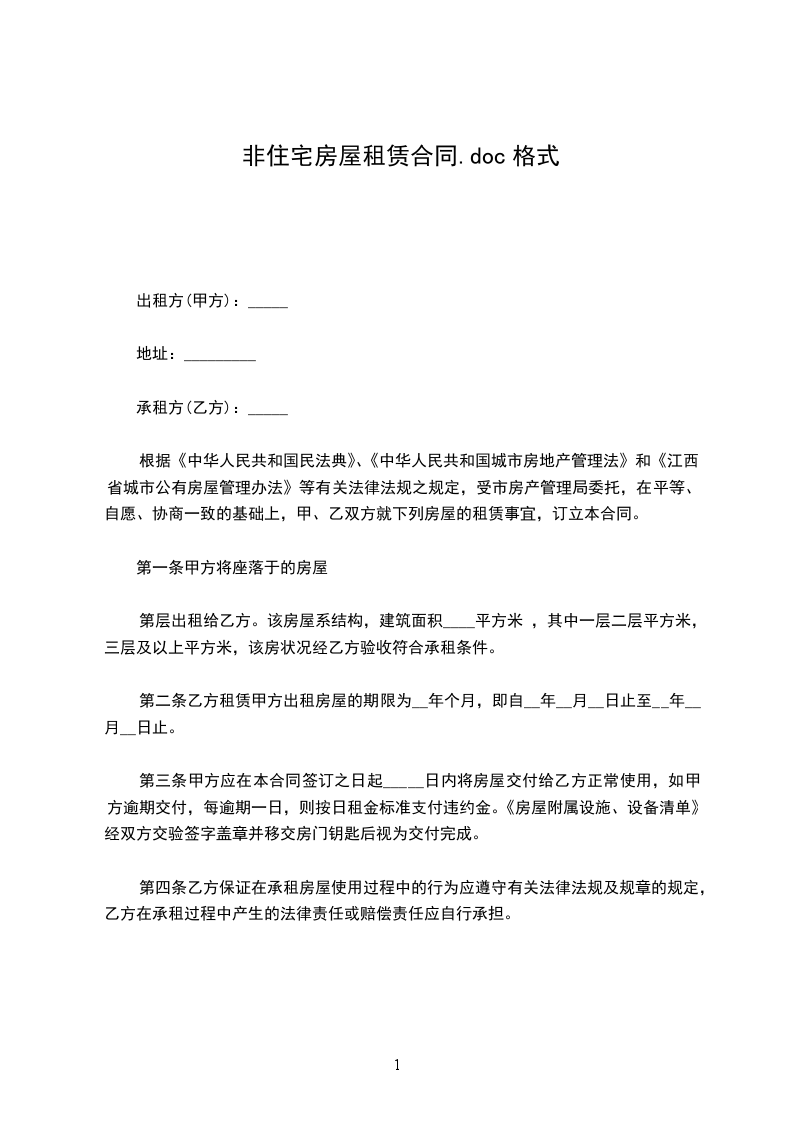 非住宅房屋租赁合同.doc 格式

出租方(甲方)：_____

地址：_________

承租方(乙方)：_____

根据《中华人民共和国民法典》、《中华人民共和国城市房地产管理法》和《江西省城市公有房屋管理办法》等有关法律法规之规定，受市房产管理局委托，在平等、自愿、协商一致的基础上，甲、乙双方就下列房屋的租赁事宜，订立本合同。

第一条甲方将座落于的房屋

第层出租给乙方。该房屋系结构，建筑面积____平方米 ，其中一层二层平方米，三层及以上平方米，该房状况经乙方验收符合承租条件。

第二条乙方租赁甲方出租房屋的期限为__年个月，即自__年__月__日止至__年__月__日止。

第三条甲方应在本合同签订之日起_____日内将房屋交付给乙方正常使用，如甲方逾期交付，每逾期一日，则按日租金标准支付违约金。《房屋附属设施、设备清单》经双方交验签字盖章并移交房门钥匙后视为交付完成。

第四条乙方保证在承租房屋使用过程中的行为应遵守有关法律法规及规章的规定，乙方在承租过程中产生的法律责任或赔偿责任应自行承担。

1